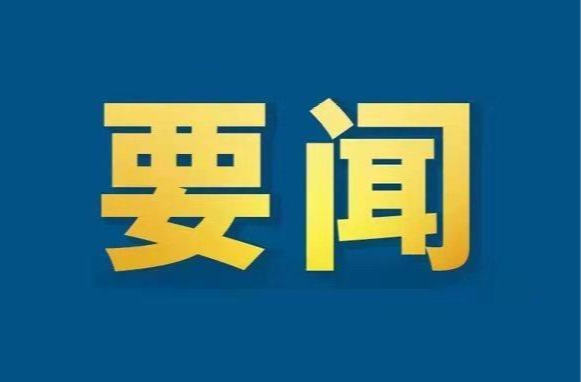 要闻